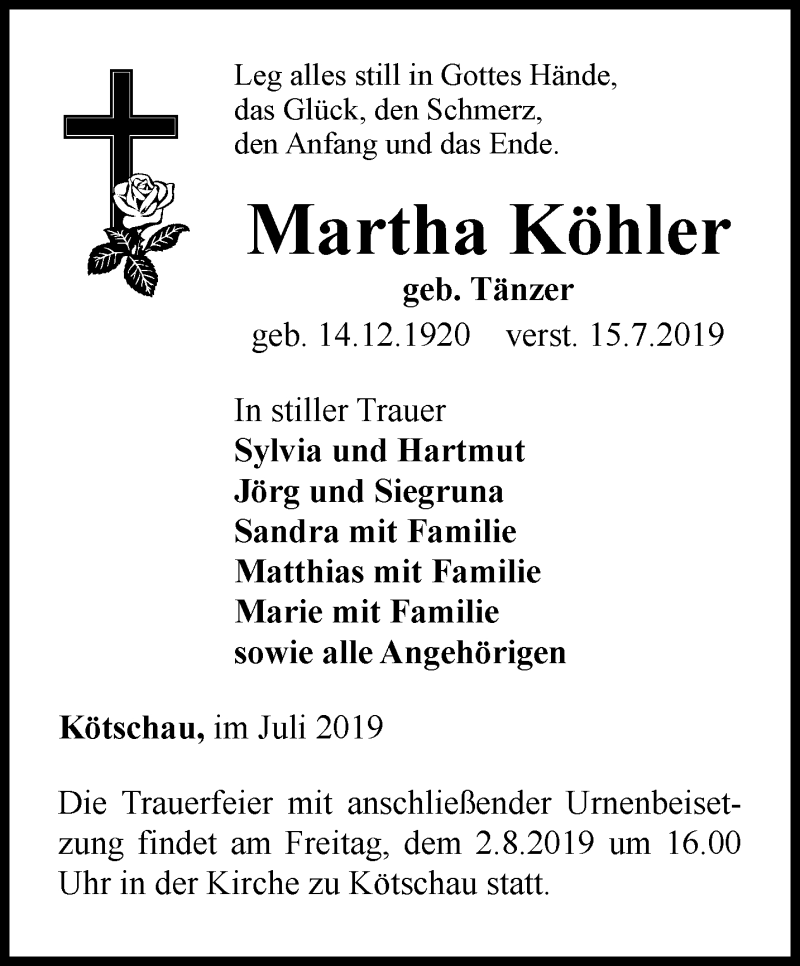 Leg alles still in Gottes Hände,
das Glück, den Schmerz,
den Anfang und das Ende.

Martha Köhler
geb. Tänzer
geb. 14.12.1920 verst. 15.7.2019

In stiller Trauer
Sylvia und Hartmut
Jörg und Siegruna
Sandra mit Familie
Matthias mit Familie
Marie mit Familie
sowie alle Angehörigen

Kötschau, im Juli 2019

Die Trauerfeier mit anschließender Urnenbeisetzung findet am Freitag, dem 2.8.2019 um 16.00 Uhr in der Kirche zu Kötschau statt.